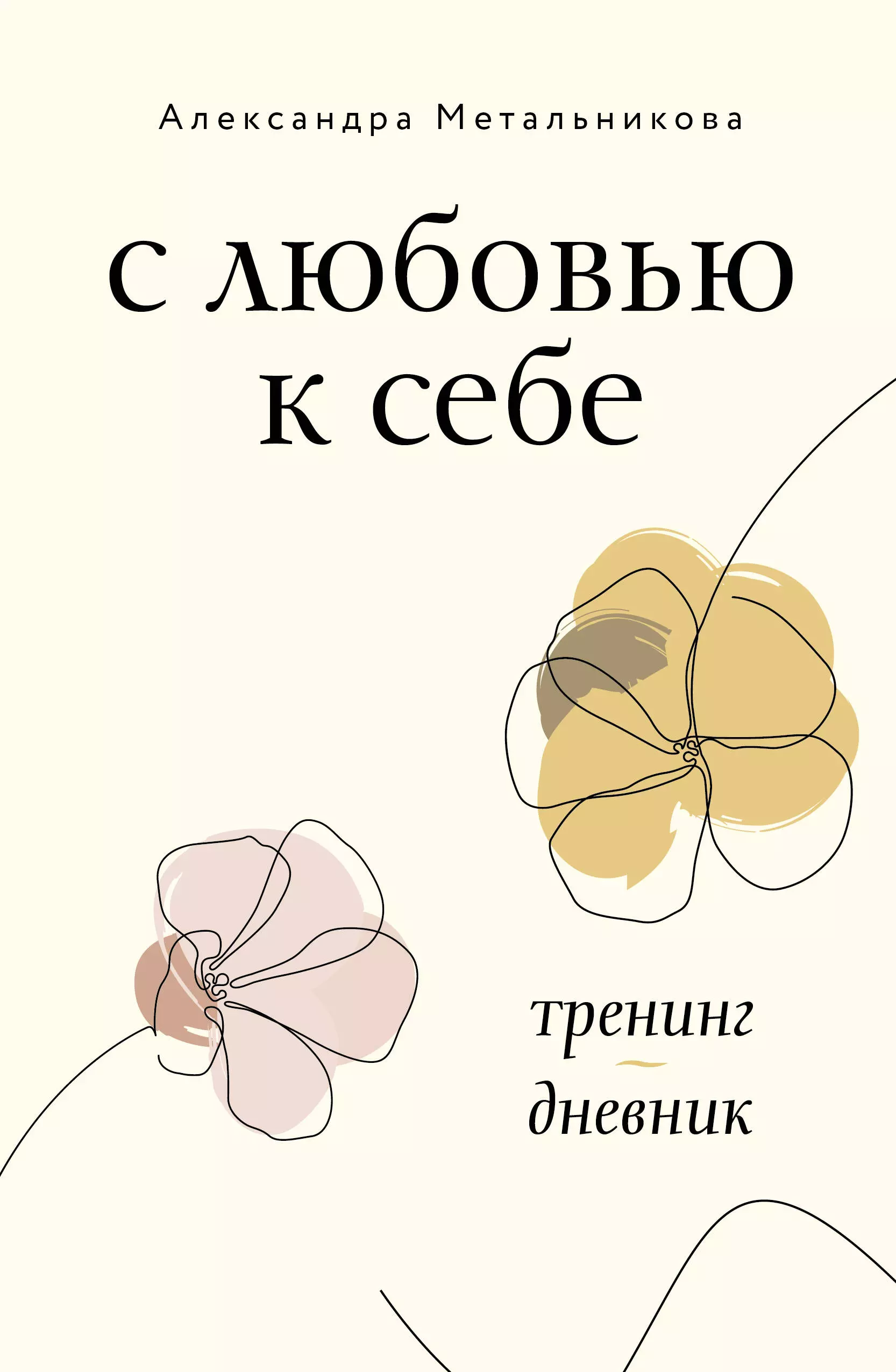 Александра Метальникова

с любовью к себе

тренинг
дневник